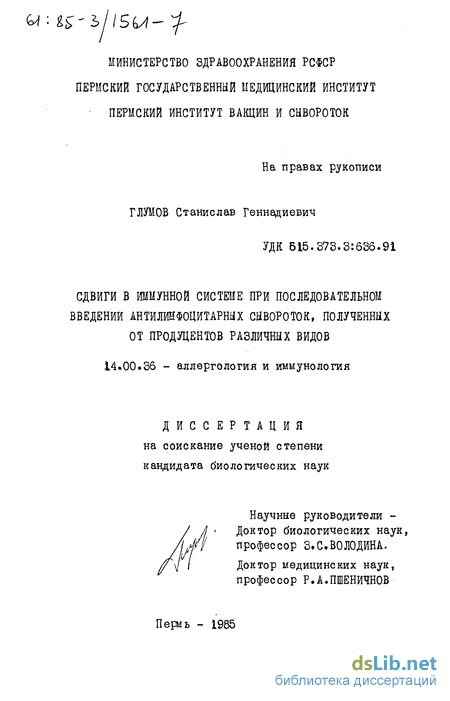 61:85-3/1561-7

МИНИСТЕРСТВО ЗДРАВООХРАНЕНИЯ РСФСР
ПЕРМСКИЙ ГОСУДАРСТВЕННЫЙ МЕДИЦИНСКИЙ ИНСТИТУТ
ПЕРМСКИЙ ИНСТИТУТ ВАКЦИН И СЫВОРОТОК

На правах рукописи

ГЛУМОВ Станислав Геннадиевич

УДК 615.373.3:636.91

СДВИГИ В ИММУННОЙ СИСТЕМЕ ПРИ ПОСЛЕДОВАТЕЛЬНОМ ВВЕДЕНИИ АНТИЛИМФОЦИТАРНЫХ СЫВОРОТОК, ПОЛУЧЕННЫХ ОТ ПРОДУЦЕНТОВ РАЗЛИЧНЫХ ВИДОВ

14.00.36 - аллергология и иммунология

ДИССЕРТАЦИЯ
на соискание ученой степени
кандидата биологических наук

Научные руководители -
Доктор биологических наук,
профессор З.С.ВОЛОДИНА.
Доктор медицинских наук,
профессор Р.А.ПШЕНИЧНОВ

Пермь - 1985

dsLib.net
библиотека диссертаций